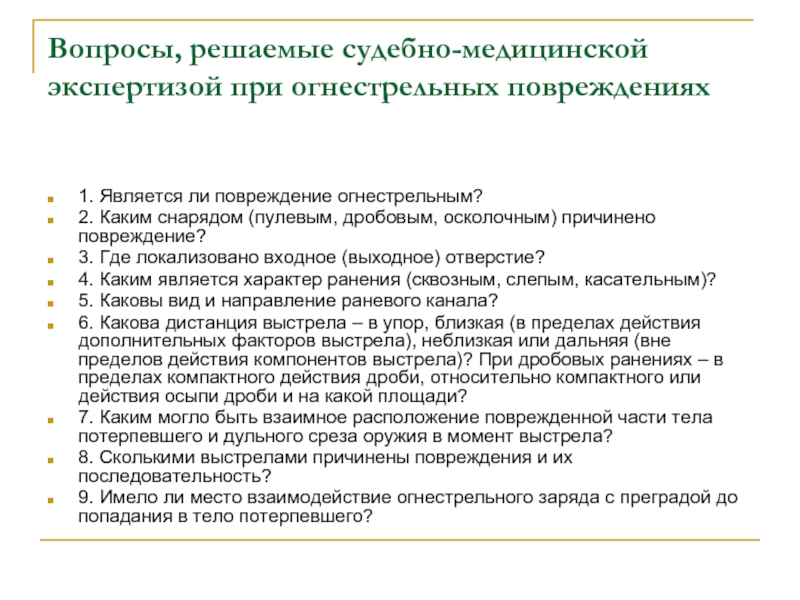 Вопросы, решаемые судебно-медицинской экспертизой при огнестрельных повреждениях

1. Является ли повреждение огнестрельным?

2. Каким снарядом (пулевым, дробовым, осколочным) причинено повреждение?

3. Где локализовано входное (выходное) отверстие?

4. Каким является характер ранения (сквозным, слепым, касательным)?

5. Каковы вид и направление раневого канала?

6. Какова дистанция выстрела – в упор, близкая (в пределах действия дополнительных факторов выстрела), неблизкая или дальняя (вне пределов действия компонентов выстрела)? При дробовых ранениях – в пределах компактного действия дроби, относительно компактного или действия осыпи дроби и на какой площади?

7. Каким могло быть взаимное расположение поврежденной части тела потерпевшего и дульного среза оружия в момент выстрела?

8. Сколькими выстрелами причинены повреждения и их последовательность?

9. Имело ли место взаимодействие огнестрельного заряда с преградой до попадания в тело потерпевшего?